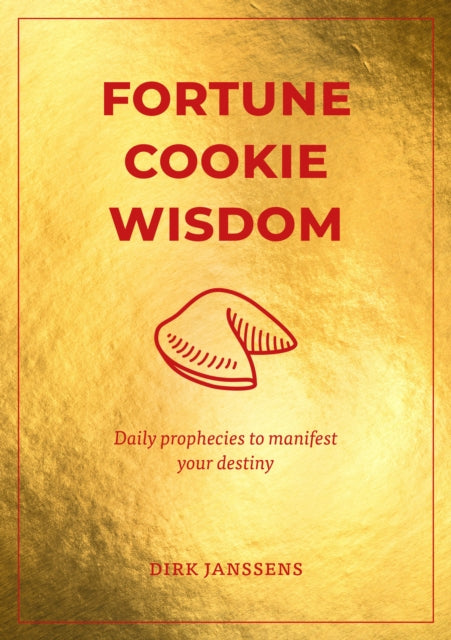 FORTUNE COOKIE WISDOM

Daily prophecies to manifest your destiny

DIRK JANSSENS